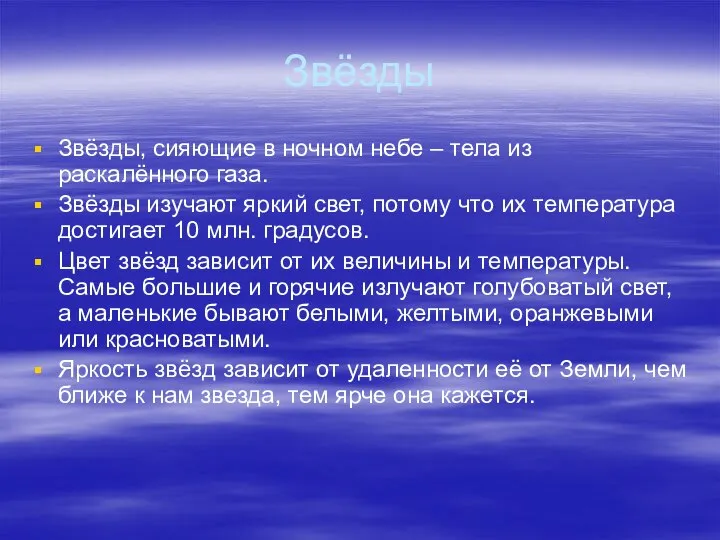 Звёзды

Звёзды, сияющие в ночном небе – тела из раскалённого газа.

Звёзды изучают яркий свет, потому что их температура достигает 10 млн. градусов.

Цвет звёзд зависит от их величины и температуры. Самые большие и горячие излучают голубоватый свет, а маленькие бывают белыми, желтыми, оранжевыми или красноватыми.

Яркость звёзд зависит от удаленности её от Земли, чем ближе к нам звезда, тем ярче она кажется.